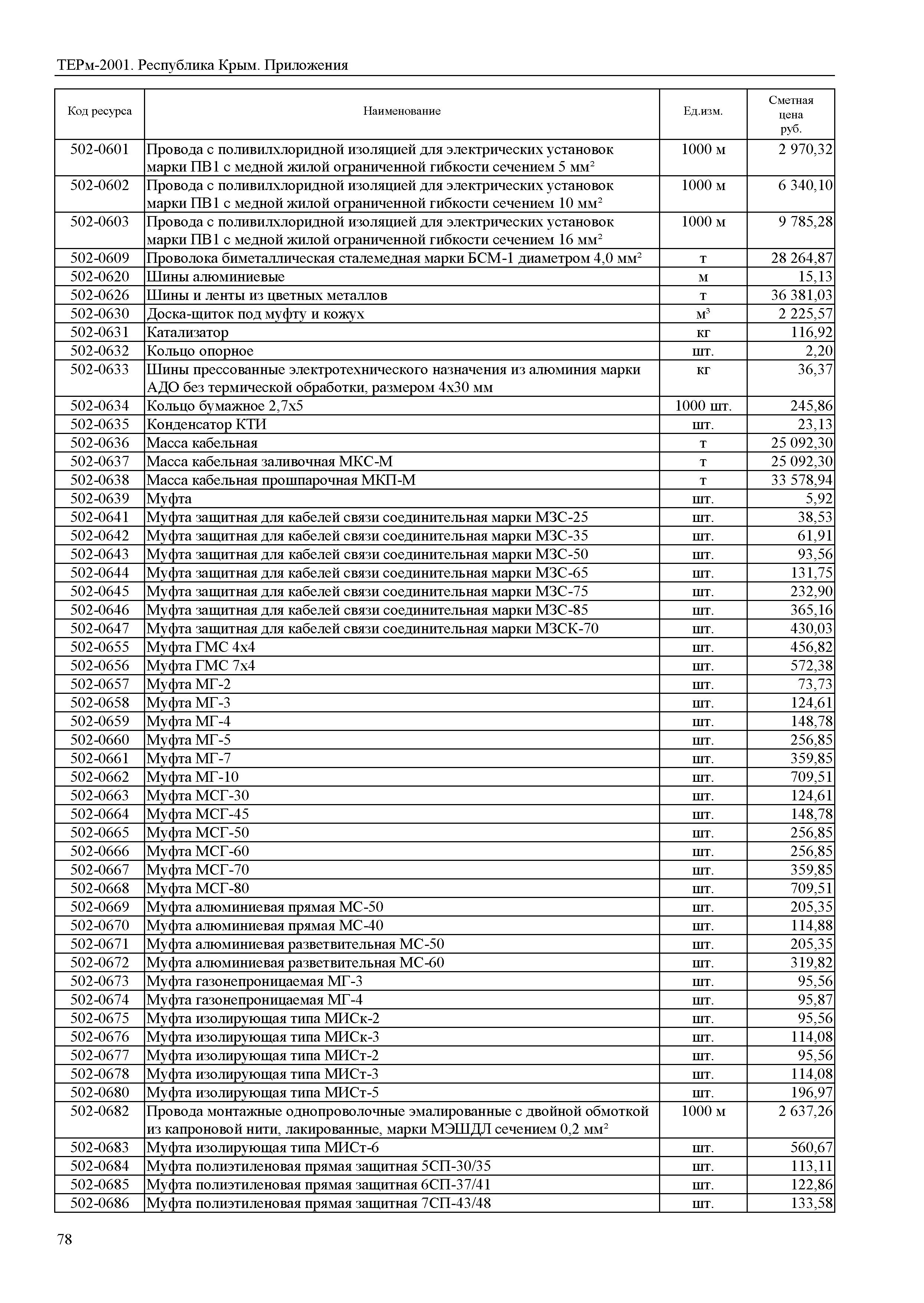 ТЕРм-2001. Республика Крым. Приложения

| Код ресурса | Наименование | Ед.изм. | Сметная цена руб. |
|---|---|---|---|
| 502-0601 | Провода с поливилхлоридной изоляцией для электрических установок марки ПВ1 с медной жилой ограниченной гибкости сечением 5 мм² | 1000 м | 2 970,32 |
| 502-0602 | Провода с поливилхлоридной изоляцией для электрических установок марки ПВ1 с медной жилой ограниченной гибкости сечением 10 мм² | 1000 м | 6 340,10 |
| 502-0603 | Провода с поливилхлоридной изоляцией для электрических установок марки ПВ1 с медной жилой ограниченной гибкости сечением 16 мм² | 1000 м | 9 785,28 |
| 502-0609 | Проволока биметаллическая сталемедная марки БСМ-1 диаметром 4,0 мм² | т | 28 264,87 |
| 502-0620 | Шины алюминиевые | м | 15,13 |
| 502-0626 | Шины и ленты из цветных металлов | т | 36 381,03 |
| 502-0630 | Доска-щиток под муфту и кожух | м³ | 2 225,57 |
| 502-0631 | Катализатор | кг | 116,92 |
| 502-0632 | Кольцо опорное | шт. | 2,20 |
| 502-0633 | Шины прессованные электротехнического назначения из алюминия марки АДО без термической обработки, размером 4х30 мм | кг | 36,37 |
| 502-0634 | Кольцо бумажное 2,7х5 | 1000 шт. | 245,86 |
| 502-0635 | Конденсатор КТИ | шт. | 23,13 |
| 502-0636 | Масса кабельная | т | 25 092,30 |
| 502-0637 | Масса кабельная заливочная МКС-М | т | 25 092,30 |
| 502-0638 | Масса кабельная прошпарочная МКП-М | т | 33 578,94 |
| 502-0639 | Муфта | шт. | 5,92 |
| 502-0641 | Муфта защитная для кабелей связи соединительная марки МЗС-25 | шт. | 38,53 |
| 502-0642 | Муфта защитная для кабелей связи соединительная марки МЗС-35 | шт. | 61,91 |
| 502-0643 | Муфта защитная для кабелей связи соединительная марки МЗС-50 | шт. | 93,56 |
| 502-0644 | Муфта защитная для кабелей связи соединительная марки МЗС-65 | шт. | 131,75 |
| 502-0645 | Муфта защитная для кабелей связи соединительная марки МЗС-75 | шт. | 232,90 |
| 502-0646 | Муфта защитная для кабелей связи соединительная марки МЗС-85 | шт. | 365,16 |
| 502-0647 | Муфта защитная для кабелей связи соединительная марки МЗСК-70 | шт. | 430,03 |
| 502-0655 | Муфта ГМС 4х4 | шт. | 456,82 |
| 502-0656 | Муфта ГМС 7х4 | шт. | 572,38 |
| 502-0657 | Муфта МГ-2 | шт. | 73,73 |
| 502-0658 | Муфта МГ-3 | шт. | 124,61 |
| 502-0659 | Муфта МГ-4 | шт. | 148,78 |
| 502-0660 | Муфта МГ-5 | шт. | 256,85 |
| 502-0661 | Муфта МГ-7 | шт. | 359,85 |
| 502-0662 | Муфта МГ-10 | шт. | 709,51 |
| 502-0663 | Муфта МСГ-30 | шт. | 124,61 |
| 502-0664 | Муфта МСГ-45 | шт. | 148,78 |
| 502-0665 | Муфта МСГ-50 | шт. | 256,85 |
| 502-0666 | Муфта МСГ-60 | шт. | 256,85 |
| 502-0667 | Муфта МСГ-70 | шт. | 359,85 |
| 502-0668 | Муфта МСГ-80 | шт. | 709,51 |
| 502-0669 | Муфта алюминиевая прямая МС-50 | шт. | 205,35 |
| 502-0670 | Муфта алюминиевая прямая МС-40 | шт. | 114,88 |
| 502-0671 | Муфта алюминиевая разветвительная МС-50 | шт. | 205,35 |
| 502-0672 | Муфта алюминиевая разветвительная МС-60 | шт. | 319,82 |
| 502-0673 | Муфта газонепроницаемая МГ-3 | шт. | 95,56 |
| 502-0674 | Муфта газонепроницаемая МГ-4 | шт. | 95,87 |
| 502-0675 | Муфта изолирующая типа МИСк-2 | шт. | 95,56 |
| 502-0676 | Муфта изолирующая типа МИСк-3 | шт. | 114,08 |
| 502-0677 | Муфта изолирующая типа МИСт-2 | шт. | 95,56 |
| 502-0678 | Муфта изолирующая типа МИСт-3 | шт. | 114,08 |
| 502-0680 | Муфта изолирующая типа МИСт-5 | шт. | 196,97 |
| 502-0682 | Провода монтажные однопроволочные эмалированные с двойной обмоткой из капроновой нити, лакированные, марки МЭШДЛ сечением 0,2 мм² | 1000 м | 2 637,26 |
| 502-0683 | Муфта изолирующая типа МИСт-6 | шт. | 560,67 |
| 502-0684 | Муфта полиэтиленовая прямая защитная 5СП-30/35 | шт. | 113,11 |
| 502-0685 | Муфта полиэтиленовая прямая защитная 6СП-37/41 | шт. | 122,86 |
| 502-0686 | Муфта полиэтиленовая прямая защитная 7СП-43/48 | шт. | 133,58 |

78